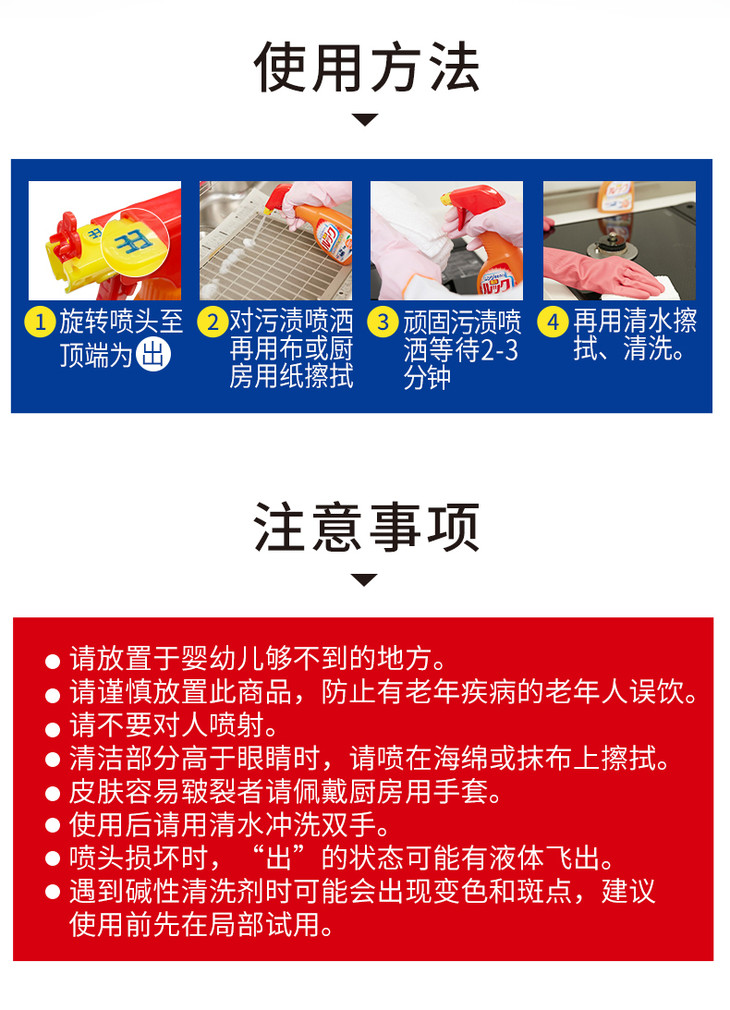 使用方法

1 旋转喷头至顶端为出

2 对污渍喷洒再用布或厨房用纸擦拭

3 顽固污渍喷洒等待2-3分钟

4 再用清水擦拭、清洗。

注意事项

• 请放置于婴幼儿够不到的地方。
• 请谨慎放置此商品，防止有老年疾病的老年人误饮。
• 请不要对人喷射。
• 清洁部分高于眼睛时，请喷在海绵或抹布上擦拭。
• 皮肤容易皲裂者请佩戴厨房用手套。
• 使用后请用清水冲洗双手。
• 喷头损坏时，“出”的状态可能有液体飞出。
• 遇到碱性清洗剂时可能会出现变色和斑点，建议使用前先在局部试用。